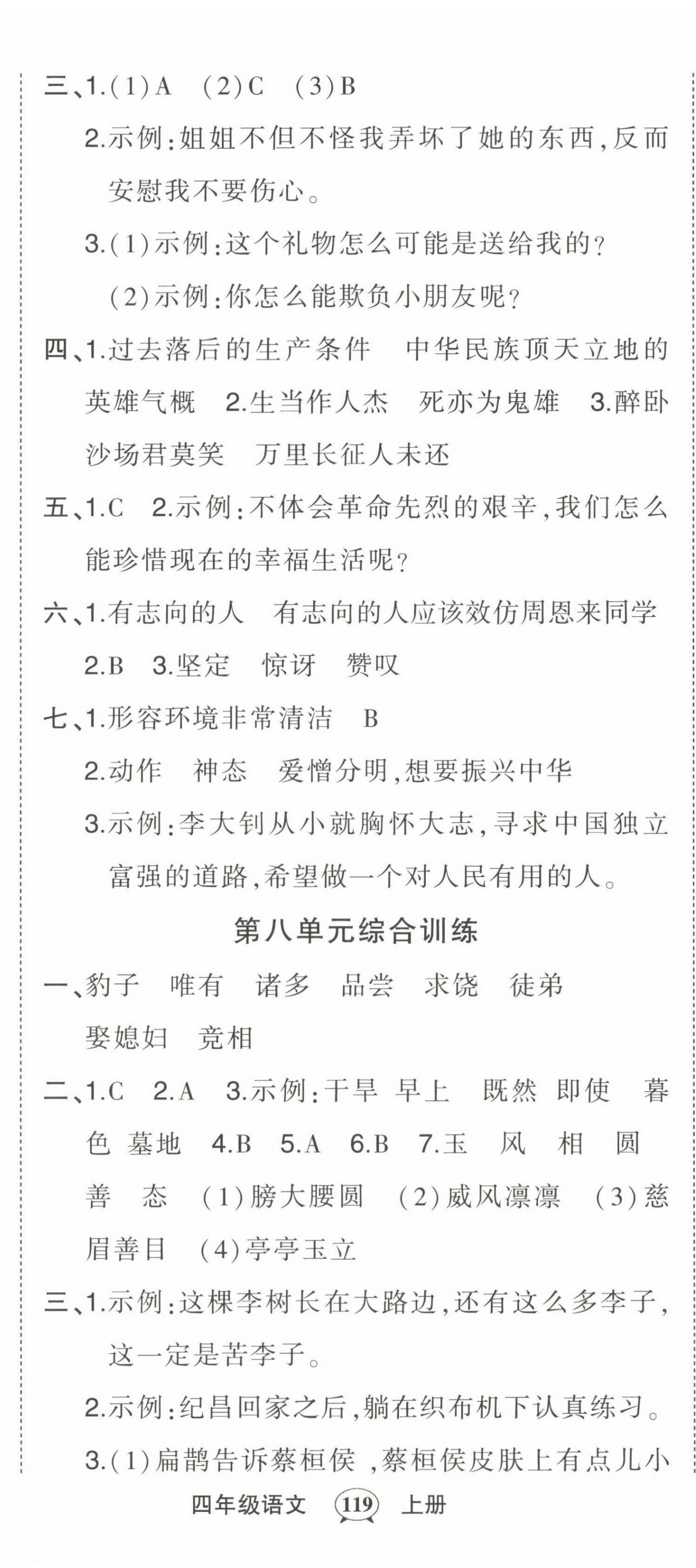 三、1.(1)A (2)C (3)B

2.示例:姐姐不但不怪我弄坏了她的东西,反而安慰我不要伤心。

3.(1)示例:这个礼物怎么可能是送给我的?

(2)示例:你怎么能欺负小朋友呢?

四、1.过去落后的生产条件 中华民族顶天立地的英雄气概 2.生当作人杰 死亦为鬼雄 3.醉卧沙场君莫笑 万里长征人未还

五、1.C 2.示例:不体会革命先烈的艰辛,我们怎么能珍惜现在的幸福生活呢?

六、1.有志向的人 有志向的人应该效仿周恩来同学 2.B 3.坚定 惊讶 赞叹

七、1.形容环境非常清洁 B

2.动作 神态 爱憎分明,想要振兴中华

3.示例:李大钊从小就胸怀大志,寻求中国独立富强的道路,希望做一个对人民有用的人。

第八单元综合训练

一、豹子 唯有 诸多 品尝 求饶 徒弟 娶媳妇 竞相

二、1.C 2.A 3.示例:干旱 早上 既然 即使 暮色 墓地 4.B 5.A 6.B 7.玉 风 相 圆 善 态 (1)膀大腰圆 (2)威风凛凛 (3)慈眉善目 (4)亭亭玉立

三、1.示例:这棵李树长在大路边,还有这么多李子,这一定是苦李子。

2.示例:纪昌回家之后,躺在织布机下认真练习。

3.(1)扁鹊告诉蔡桓侯,蔡桓侯皮肤上有点儿小

四年级语文 119 上册